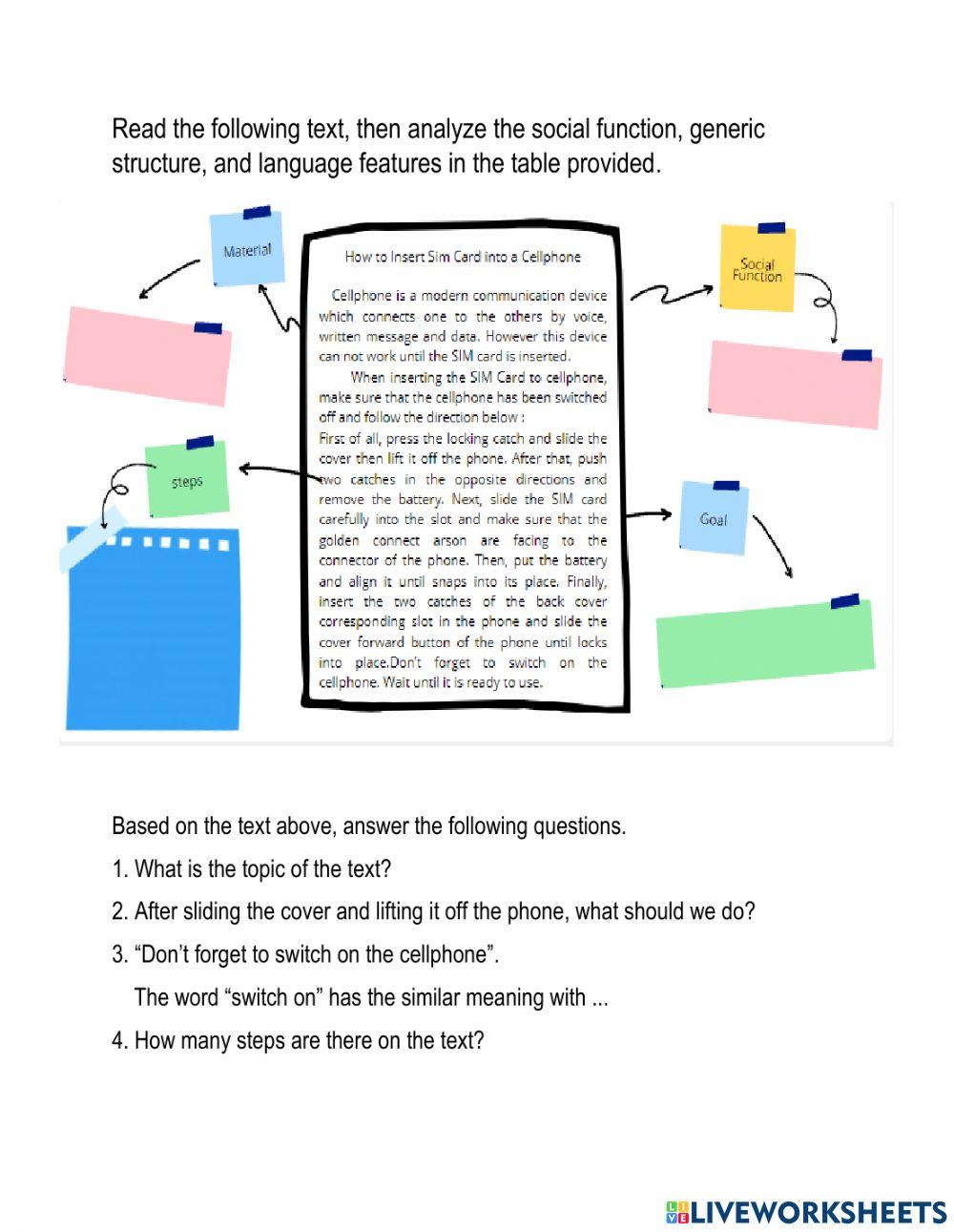 Read the following text, then analyze the social function, generic structure, and language features in the table provided.

Material

How to Insert Sim Card into a Cellphone

Cellphone is a modern communication device which connects one to the others by voice, written message and data. However this device can not work until the SIM card is inserted.

When inserting the SIM Card to cellphone, make sure that the cellphone has been switched off and follow the direction below :
First of all, press the locking catch and slide the cover then lift it off the phone. After that, push two catches in the opposite directions and remove the battery. Next, slide the SIM card carefully into the slot and make sure that the golden connect arson are facing to the connector of the phone. Then, put the battery and align it until snaps into its place. Finally, insert the two catches of the back cover corresponding slot in the phone and slide the cover forward button of the phone until locks into place.Don't forget to switch on the cellphone. Wait until it is ready to use.

Social Function

steps

Goal

Based on the text above, answer the following questions.

1. What is the topic of the text?

2. After sliding the cover and lifting it off the phone, what should we do?

3. “Don’t forget to switch on the cellphone”.

The word “switch on” has the similar meaning with ...

4. How many steps are there on the text?

LIVEWORKSHEETS